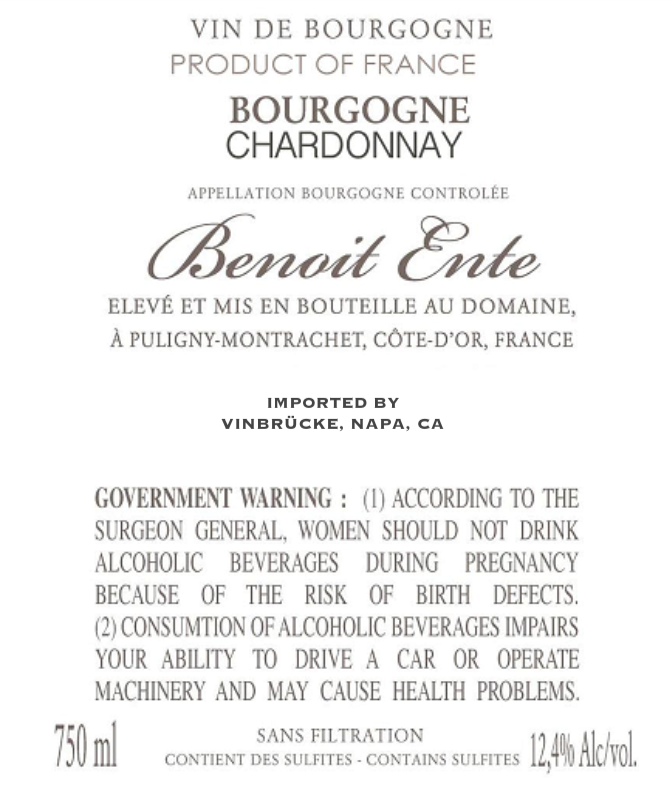 VIN DE BOURGOGNE
PRODUCT OF FRANCE

BOURGOGNE
CHARDONNAY

APPELLATION BOURGOGNE CONTROLÉE

Benoit Ente

ELEVÉ ET MIS EN BOUTEILLE AU DOMAINE,
À PULIGNY-MONTRACHET, CÔTE-D'OR, FRANCE

IMPORTED BY
VINBRÜCKE, NAPA, CA

GOVERNMENT WARNING : (1) ACCORDING TO THE SURGEON GENERAL, WOMEN SHOULD NOT DRINK ALCOHOLIC BEVERAGES DURING PREGNANCY BECAUSE OF THE RISK OF BIRTH DEFECTS. (2) CONSUMTION OF ALCOHOLIC BEVERAGES IMPAIRS YOUR ABILITY TO DRIVE A CAR OR OPERATE MACHINERY AND MAY CAUSE HEALTH PROBLEMS.

750 ml

SANS FILTRATION
CONTIENT DES SULFITES - CONTAINS SULFITES

12,4% Alc/vol.